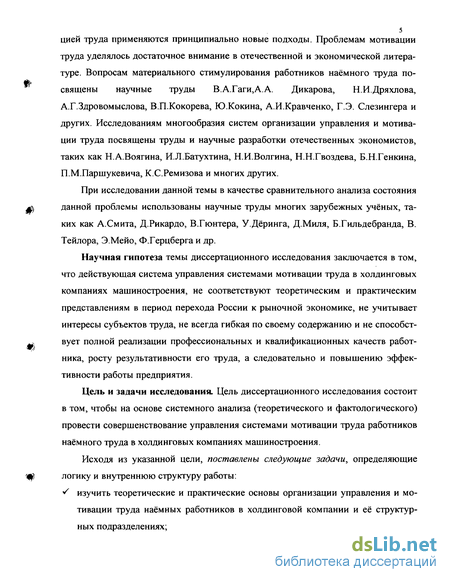 5

цией труда применяются принципиально новые подходы. Проблемам мотивации труда уделялось достаточное внимание в отечественной и экономической литературе. Вопросам материального стимулирования работников наёмного труда посвящены научные труды В.А.Гаги,А.А. Дикарова, Н.И.Дряхлова, А.Г.Здровомыслова, В.П.Кокорева, Ю.Кокина, А.И.Кравченко, Г.Э. Слезингера и других. Исследованиям многообразия систем организации управления и мотивации труда посвящены труды и научные разработки отечественных экономистов, таких как Н.А.Воягина, И.Л.Батухтина, Н.И.Волгина, Н.Н.Гвоздева, Б.Н.Генкина, П.М.Паршукевича, К.С.Ремизова и многих других.

При исследовании данной темы в качестве сравнительного анализа состояния данной проблемы использованы научные труды многих зарубежных учёных, таких как А.Смита, Д.Рикардо, В.Гюнтера, У.Дёринга, Д.Миля, Б.Гильдебранда, В. Тейлора, Э.Мейо, Ф.Герцберга и др.

Научная гипотеза темы диссертационного исследования заключается в том, что действующая система управления системами мотивации труда в холдинговых компаниях машиностроения, не соответствуют теоретическим и практическим представлениям в период перехода России к рыночной экономике, не учитывает интересы субъектов труда, не всегда гибкая по своему содержанию и не способствует полной реализации профессиональных и квалификационных качеств работника, росту результативности его труда, а следовательно и повышению эффективности работы предприятия.

Цель и задачи исследования. Цель диссертационного исследования состоит в том, чтобы на основе системного анализа (теоретического и фактологического) провести совершенствование управления системами мотивации труда работников наёмного труда в холдинговых компаниях машиностроения.

Исходя из указанной цели, поставлены следующие задачи, определяющие логику и внутреннюю структуру работы:

✓ изучить теоретические и практические основы организации управления и мотивации труда наёмных работников в холдинговой компании и её структурных подразделениях;

dsLib.net
библиотека диссертаций